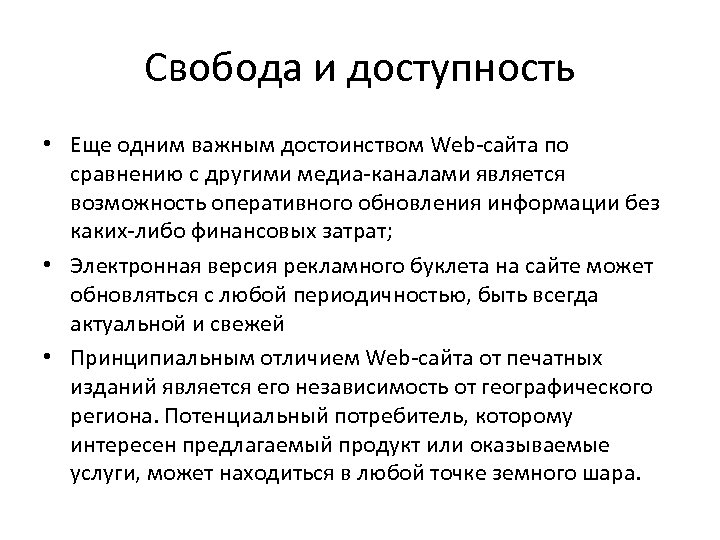 Свобода и доступность

• Еще одним важным достоинством Web-сайта по сравнению с другими медиа-каналами является возможность оперативного обновления информации без каких-либо финансовых затрат;

• Электронная версия рекламного буклета на сайте может обновляться с любой периодичностью, быть всегда актуальной и свежей

• Принципиальным отличием Web-сайта от печатных изданий является его независимость от географического региона. Потенциальный потребитель, которому интересен предлагаемый продукт или оказываемые услуги, может находиться в любой точке земного шара.